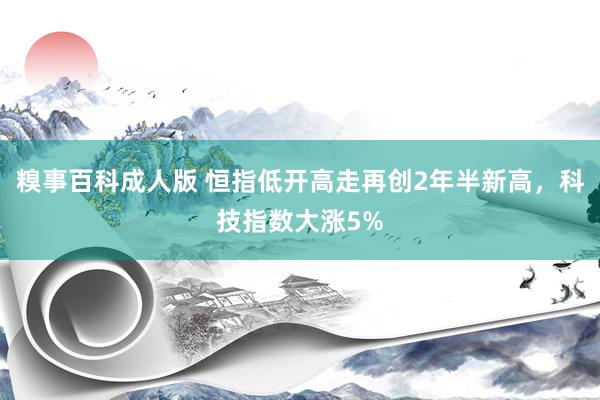 糗事百科成人版 恒指低开高走再创2年半新高，科技指数大涨5%